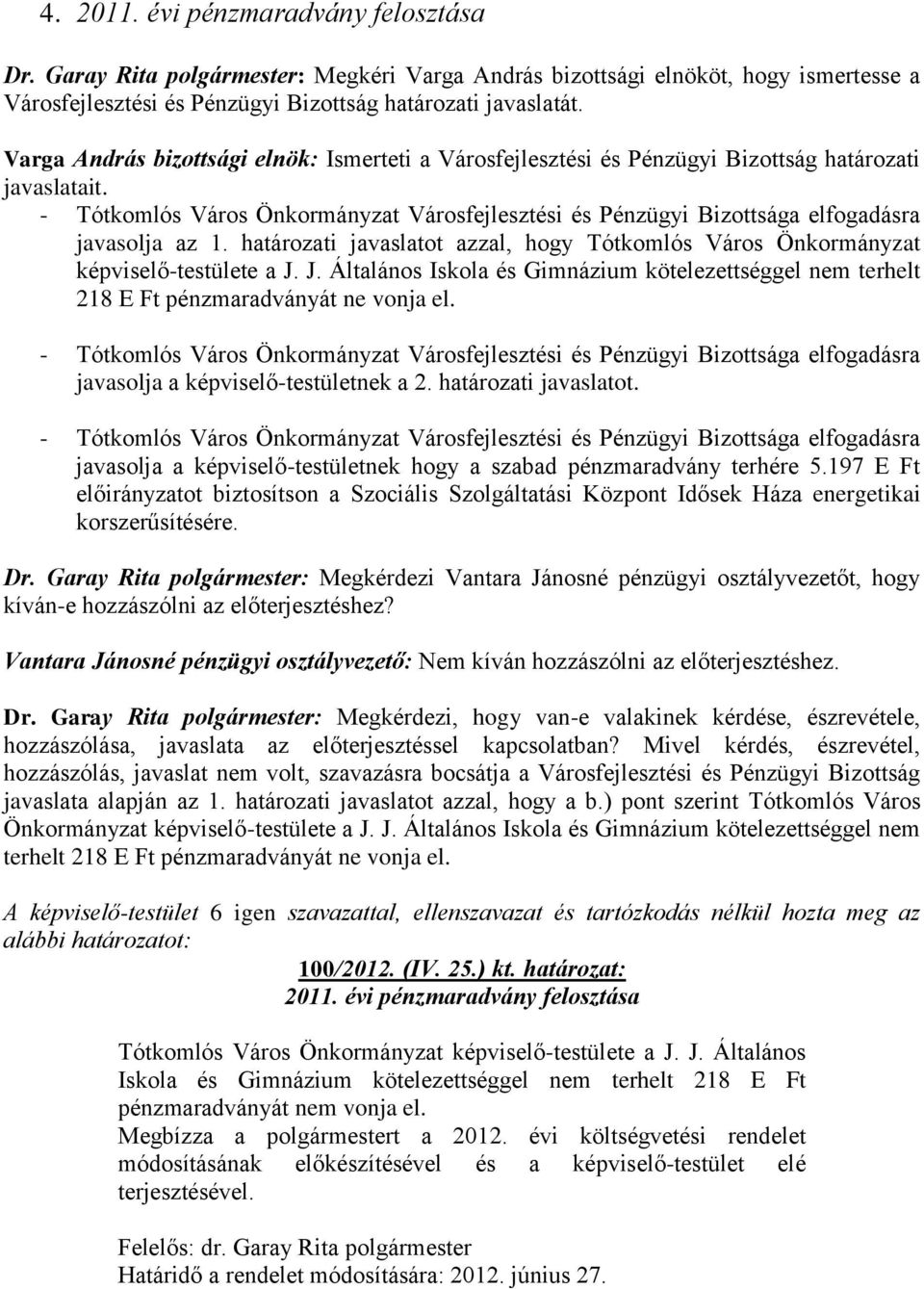 4. 2011. évi pénzmaradvány felosztása

Dr. Garay Rita polgármester: Megkéri Varga András bizottsági elnököt, hogy ismertesse a Városfejlesztési és Pénzügyi Bizottság határozati javaslatát.

Varga András bizottsági elnök: Ismerteti a Városfejlesztési és Pénzügyi Bizottság határozati javaslatait.

- Tótkomlós Város Önkormányzat Városfejlesztési és Pénzügyi Bizottsága elfogadásra javasolja az 1. határozati javaslatot azzal, hogy Tótkomlós Város Önkormányzat képviselő-testülete a J. J. Általános Iskola és Gimnázium kötelezettséggel nem terhelt 218 E Ft pénzmaradványát ne vonja el.

- Tótkomlós Város Önkormányzat Városfejlesztési és Pénzügyi Bizottsága elfogadásra javasolja a képviselő-testületnek a 2. határozati javaslatot.

- Tótkomlós Város Önkormányzat Városfejlesztési és Pénzügyi Bizottsága elfogadásra javasolja a képviselő-testületnek hogy a szabad pénzmaradvány terhére 5.197 E Ft előirányzatot biztosítson a Szociális Szolgáltatási Központ Idősek Háza energetikai korszerűsítésére.

Dr. Garay Rita polgármester: Megkérdezi Vantara Jánosné pénzügyi osztályvezetőt, hogy kíván-e hozzászólni az előterjesztéshez?

Vantara Jánosné pénzügyi osztályvezető: Nem kíván hozzászólni az előterjesztéshez.

Dr. Garay Rita polgármester: Megkérdezi, hogy van-e valakinek kérdése, észrevétele, hozzászólása, javaslata az előterjesztéssel kapcsolatban? Mivel kérdés, észrevétel, hozzászólás, javaslat nem volt, szavazásra bocsátja a Városfejlesztési és Pénzügyi Bizottság javaslata alapján az 1. határozati javaslatot azzal, hogy a b.) pont szerint Tótkomlós Város Önkormányzat képviselő-testülete a J. J. Általános Iskola és Gimnázium kötelezettséggel nem terhelt 218 E Ft pénzmaradványát ne vonja el.

A képviselő-testület 6 igen szavazattal, ellenszavazat és tartózkodás nélkül hozta meg az alábbi határozatot:

100/2012. (IV. 25.) kt. határozat:
2011. évi pénzmaradvány felosztása

Tótkomlós Város Önkormányzat képviselő-testülete a J. J. Általános Iskola és Gimnázium kötelezettséggel nem terhelt 218 E Ft pénzmaradványát nem vonja el.
Megbízza a polgármestert a 2012. évi költségvetési rendelet módosításának előkészítésével és a képviselő-testület elé terjesztésével.

Felelős: dr. Garay Rita polgármester
Határidő a rendelet módosítására: 2012. június 27.